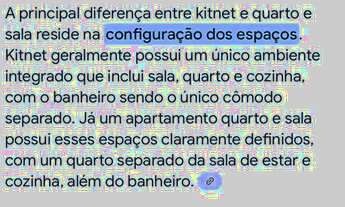 A principal diferença entre kitnet e quarto e sala reside na configuração dos espaços. Kitnet geralmente possui um único ambiente integrado que inclui sala, quarto e cozinha, com o banheiro sendo o único cômodo separado. Já um apartamento quarto e sala possui esses espaços claramente definidos, com um quarto separado da sala de estar e cozinha, além do banheiro.